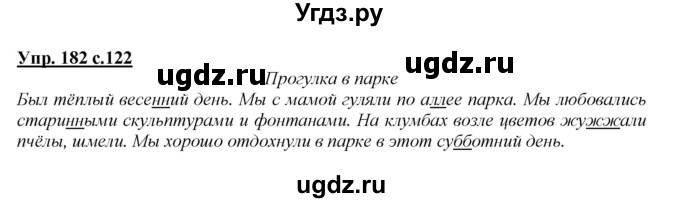 Угдз.ру

Упр. 182 с.122 ugdz.ru Прогулка в парке ugdz.ru

Был тёплый весенний день. Мы с мамой гуляли по аллее парка. Мы любовались старинными скульптурами и фонтанами. На клумбах возле цветов жужжали пчёлы, шмели. Мы хорошо отдохнули в парке в этот субботний день.

ugdz.ru